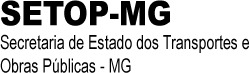 SETOP-MG

Secretaria de Estado dos Transportes e Obras Públicas - MG